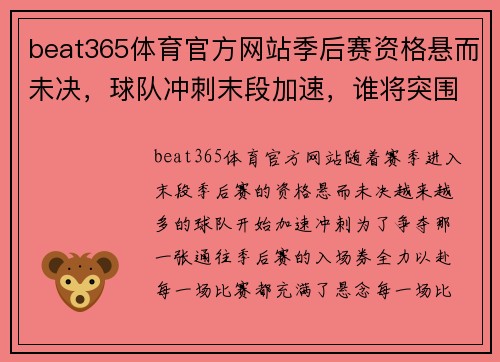 beat365体育官方网站季后赛资格悬而未决，球队冲刺末段加速，谁将突围

beat365体育官方网站随着赛季进入末段季后赛的资格悬而未决越来越多的球队开始加速冲刺为了争夺那一张通往季后赛的入场券全力以赴每一场比赛都充满了悬念每一场比